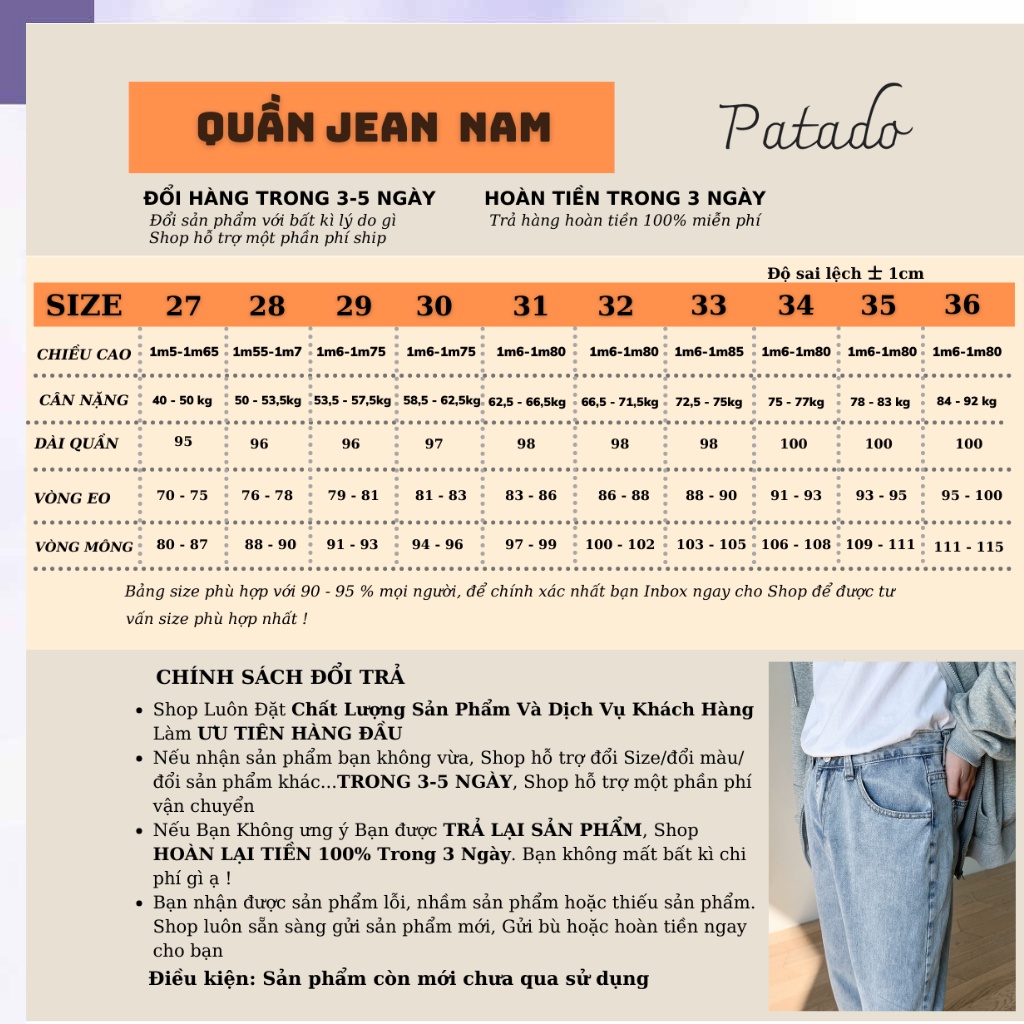 QUẦN JEAN NAM

Patado

ĐỔI HÀNG TRONG 3-5 NGÀY
Đổi sản phẩm với bất kì lý do gì
Shop hỗ trợ một phần phí ship

HOÀN TIỀN TRONG 3 NGÀY
Trả hàng hoàn tiền 100% miễn phí

Độ sai lệch ± 1cm

| SIZE | 27 | 28 | 29 | 30 | 31 | 32 | 33 | 34 | 35 | 36 |
|---|---|---|---|---|---|---|---|---|---|---|
| CHIỀU CAO | 1m5-1m65 | 1m55-1m7 | 1m6-1m75 | 1m6-1m75 | 1m6-1m80 | 1m6-1m80 | 1m6-1m85 | 1m6-1m80 | 1m6-1m80 | 1m6-1m80 |
| CÂN NẶNG | 40 - 50 kg | 50 - 53,5kg | 53,5 - 57,5kg | 58,5 - 62,5kg | 62,5 - 66,5kg | 66,5 - 71,5kg | 72,5 - 75kg | 75 - 77kg | 78 - 83 kg | 84 - 92 kg |
| DÀI QUẦN | 95 | 96 | 96 | 97 | 98 | 98 | 98 | 100 | 100 | 100 |
| VÒNG EO | 70 - 75 | 76 - 78 | 79 - 81 | 81 - 83 | 83 - 86 | 86 - 88 | 88 - 90 | 91 - 93 | 93 - 95 | 95 - 100 |
| VÒNG MÔNG | 80 - 87 | 88 - 90 | 91 - 93 | 94 - 96 | 97 - 99 | 100 - 102 | 103 - 105 | 106 - 108 | 109 - 111 | 111 - 115 |

Bảng size phù hợp với 90 - 95 % mọi người, để chính xác nhất bạn Inbox ngay cho Shop để được tư vấn size phù hợp nhất !

CHÍNH SÁCH ĐỔI TRẢ
• Shop Luôn Đặt Chất Lượng Sản Phẩm Và Dịch Vụ Khách Hàng Làm ƯU TIÊN HÀNG ĐẦU
• Nếu nhận sản phẩm bạn không vừa, Shop hỗ trợ đổi Size/đổi màu/ đổi sản phẩm khác...TRONG 3-5 NGÀY, Shop hỗ trợ một phần phí vận chuyển
• Nếu Bạn Không ưng ý Bạn được TRẢ LẠI SẢN PHẨM, Shop HOÀN LẠI TIỀN 100% Trong 3 Ngày. Bạn không mất bất kì chi phí gì ạ !
• Bạn nhận được sản phẩm lỗi, nhầm sản phẩm hoặc thiếu sản phẩm. Shop luôn sẵn sàng gửi sản phẩm mới, Gửi bù hoặc hoàn tiền ngay cho bạn
Điều kiện: Sản phẩm còn mới chưa qua sử dụng